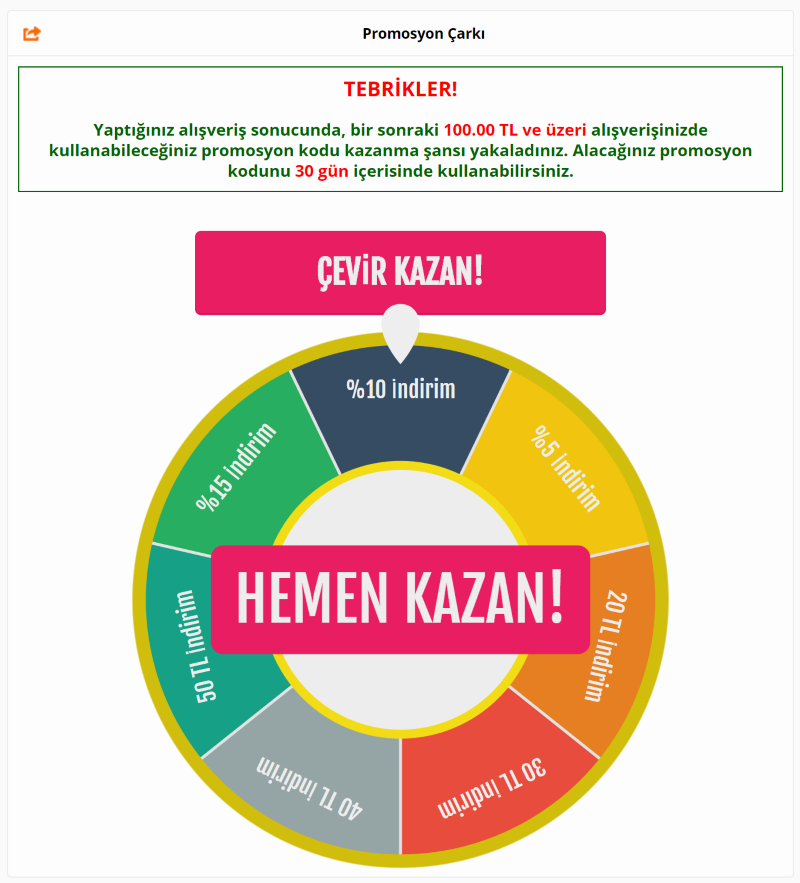 Promosyon Çarkı

TEBRİKLER!

Yaptığınız alışveriş sonucunda, bir sonraki 100.00 TL ve üzeri alışverişinizde kullanabileceğiniz promosyon kodu kazanma şansı yakaladınız. Alacağınız promosyon kodunu 30 gün içerisinde kullanabilirsiniz.

ÇEVİR KAZAN!

%10 indirim

%5 indirim

20 TL indirim

30 TL indirim

40 TL indirim

50 TL indirim

%15 indirim

HEMEN KAZAN!